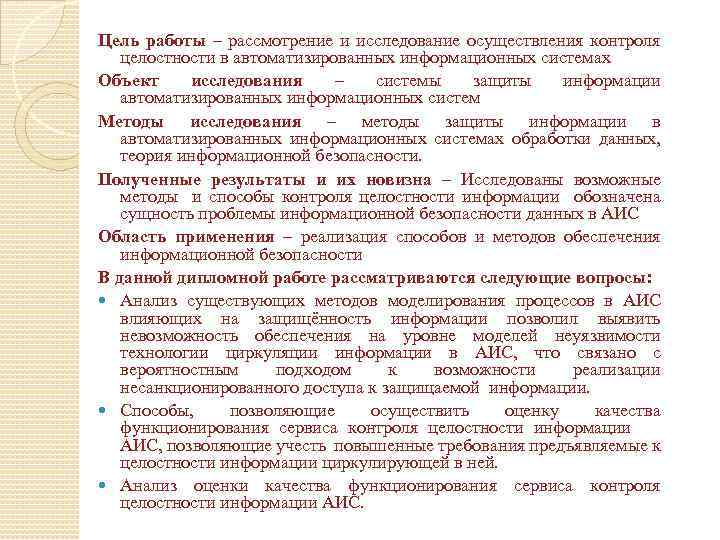 Цель работы – рассмотрение и исследование осуществления контроля целостности в автоматизированных информационных системах

Объект исследования – системы защиты информации автоматизированных информационных систем

Методы исследования – методы защиты информации в автоматизированных информационных системах обработки данных, теория информационной безопасности.

Полученные результаты и их новизна – Исследованы возможные методы и способы контроля целостности информации обозначена сущность проблемы информационной безопасности данных в АИС

Область применения – реализация способов и методов обеспечения информационной безопасности

В данной дипломной работе рассматриваются следующие вопросы:

Анализ существующих методов моделирования процессов в АИС влияющих на защищённость информации позволил выявить невозможность обеспечения на уровне моделей неуязвимости технологии циркуляции информации в АИС, что связано с вероятностным подходом к возможности реализации несанкционированного доступа к защищаемой информации.

Способы, позволяющие осуществить оценку качества функционирования сервиса контроля целостности информации АИС, позволяющие учесть повышенные требования предъявляемые к целостности информации циркулирующей в ней.

Анализ оценки качества функционирования сервиса контроля целостности информации АИС.